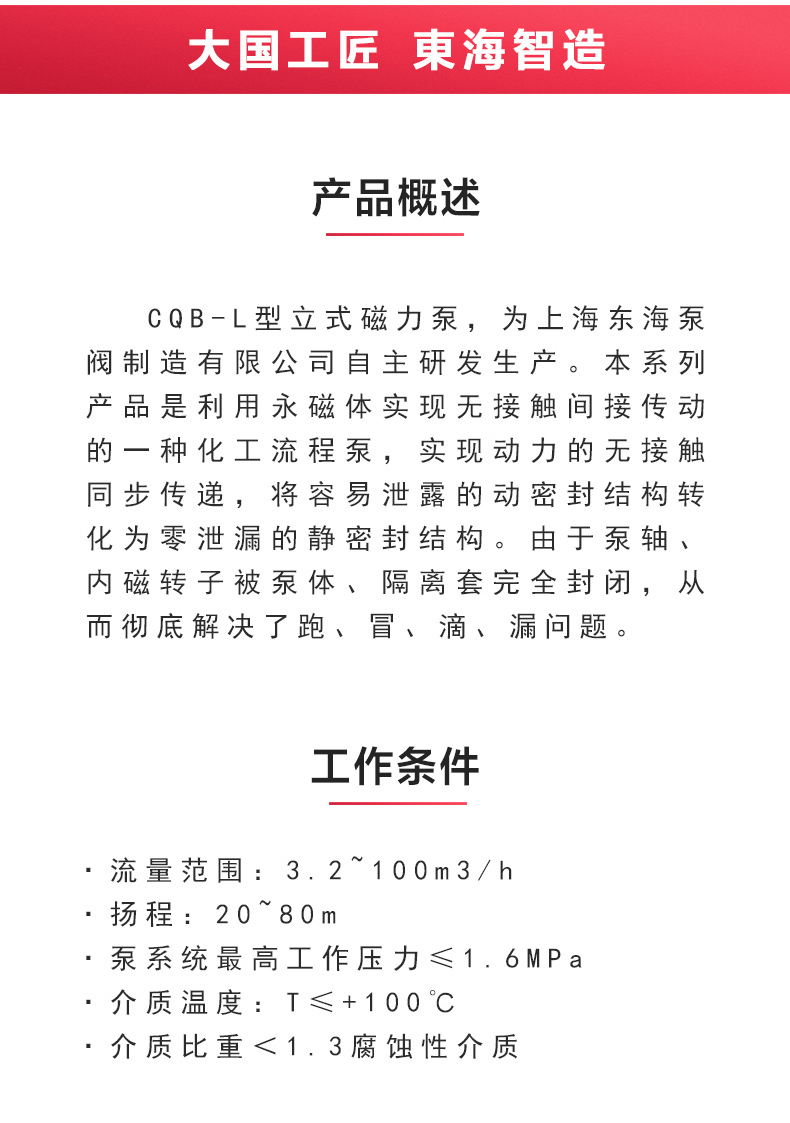 大国工匠 東海智造

产品概述

CQB-L型立式磁力泵，为上海东海泵阀制造有限公司自主研发生产。本系列产品是利用永磁体实现无接触间接传动的一种化工流程泵，实现动力的无接触同步传递，将容易泄露的动密封结构转化为零泄漏的静密封结构。由于泵轴、内磁转子被泵体、隔离套完全封闭，从而彻底解决了跑、冒、滴、漏问题。

工作条件

· 流量范围：3.2~100m3/h
· 扬程：20~80m
· 泵系统最高工作压力≤1.6MPa
· 介质温度：T≤+100℃
· 介质比重＜1.3腐蚀性介质